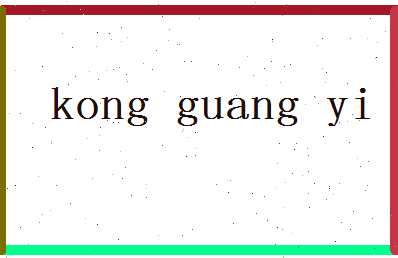 kong guang yi